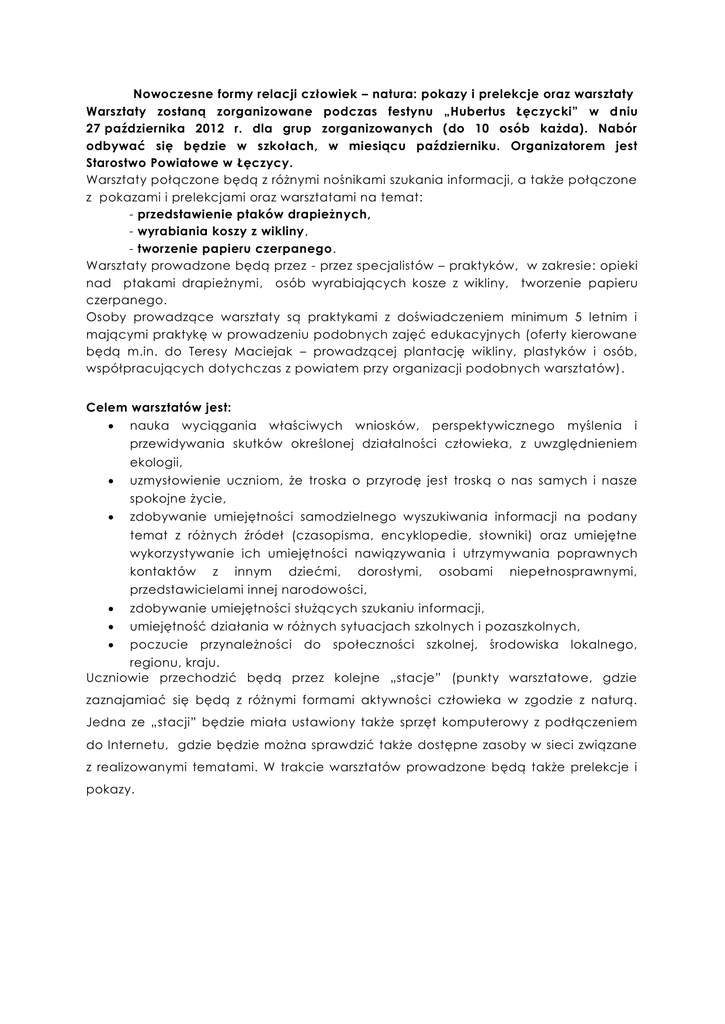 Nowoczesne formy relacji człowiek – natura: pokazy i prelekcje oraz warsztaty
Warsztaty zostaną zorganizowane podczas festynu „Hubertus Łęczycki" w dniu 27 października 2012 r. dla grup zorganizowanych (do 10 osób każda). Nabór odbywać się będzie w szkołach, w miesiącu październiku. Organizatorem jest Starostwo Powiatowe w Łęczycy.
Warsztaty połączone będą z różnymi nośnikami szukania informacji, a także połączone z pokazami i prelekcjami oraz warsztatami na temat:
- przedstawienie ptaków drapieżnych,
- wyrabiania koszy z wikliny,
- tworzenie papieru czerpanego.
Warsztaty prowadzone będą przez - przez specjalistów – praktyków, w zakresie: opieki nad ptakami drapieżnymi, osób wyrabiających kosze z wikliny, tworzenie papieru czerpanego.
Osoby prowadzące warsztaty są praktykami z doświadczeniem minimum 5 letnim i mającymi praktykę w prowadzeniu podobnych zajęć edukacyjnych (oferty kierowane będą m.in. do Teresy Maciejak – prowadzącej plantację wikliny, plastyków i osób, współpracujących dotychczas z powiatem przy organizacji podobnych warsztatów).

Celem warsztatów jest:
• nauka wyciągania właściwych wniosków, perspektywicznego myślenia i przewidywania skutków określonej działalności człowieka, z uwzględnieniem ekologii,
• uzmysłowienie uczniom, że troska o przyrodę jest troską o nas samych i nasze spokojne życie,
• zdobywanie umiejętności samodzielnego wyszukiwania informacji na podany temat z różnych źródeł (czasopisma, encyklopedie, słowniki) oraz umiejętne wykorzystywanie ich umiejętności nawiązywania i utrzymywania poprawnych kontaktów z innym dziećmi, dorosłymi, osobami niepełnosprawnymi, przedstawicielami innej narodowości,
• zdobywanie umiejętności służących szukaniu informacji,
• umiejętność działania w różnych sytuacjach szkolnych i pozaszkolnych,
• poczucie przynależności do społeczności szkolnej, środowiska lokalnego, regionu, kraju.
Uczniowie przechodzić będą przez kolejne „stacje" (punkty warsztatowe, gdzie zaznajamiać się będą z różnymi formami aktywności człowieka w zgodzie z naturą. Jedna ze „stacji" będzie miała ustawiony także sprzęt komputerowy z podłączeniem do Internetu, gdzie będzie można sprawdzić także dostępne zasoby w sieci związane z realizowanymi tematami. W trakcie warsztatów prowadzone będą także prelekcje i pokazy.